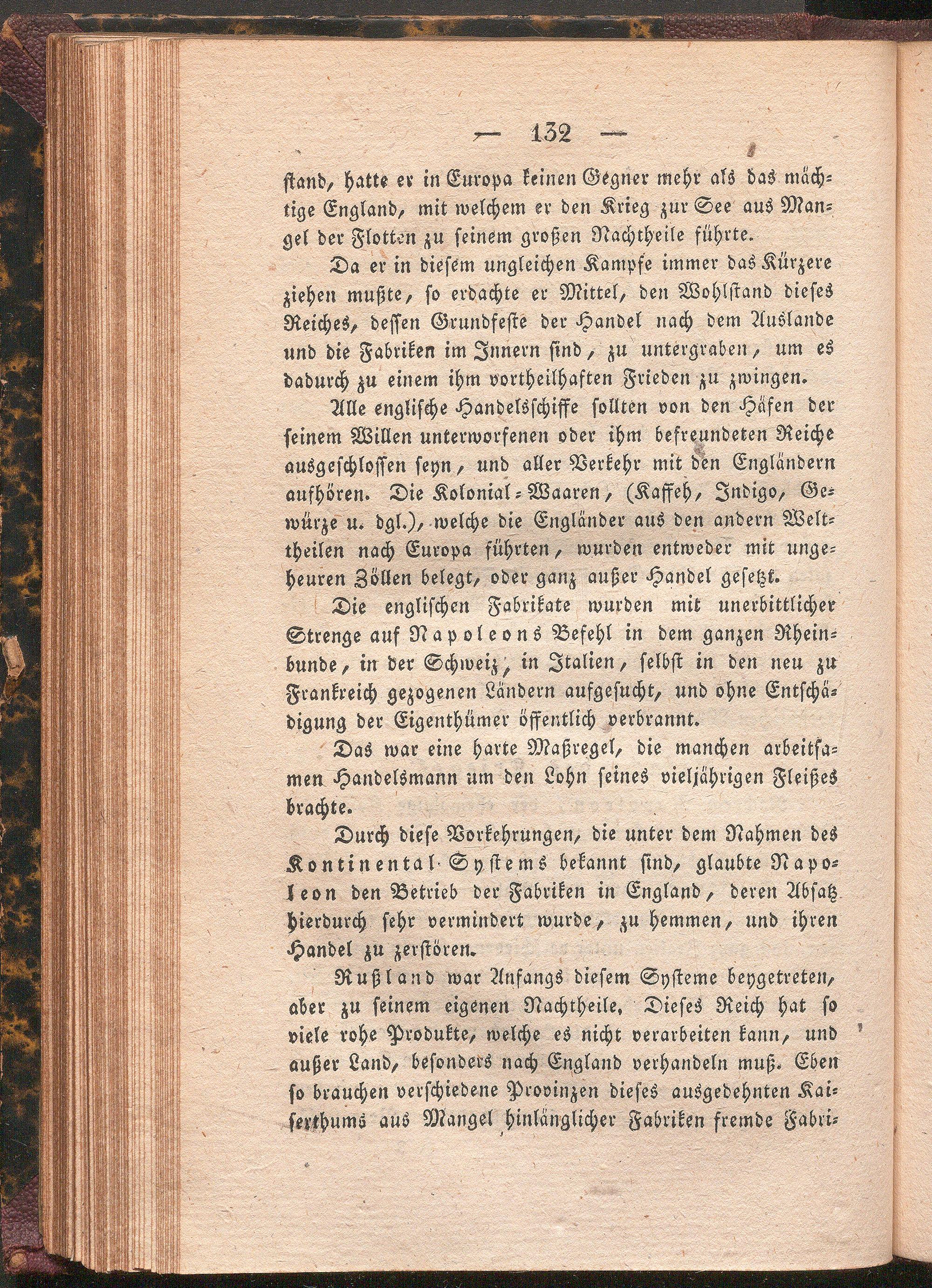 — 132 —

stand, hatte er in Europa keinen Gegner mehr als das mächtige England, mit welchem er den Krieg zur See aus Mangel der Flotten zu seinem großen Nachtheile führte.

Da er in diesem ungleichen Kampfe immer das Kürzere ziehen mußte, so erdachte er Mittel, den Wohlstand dieses Reiches, dessen Grundfeste der Handel nach dem Auslande und die Fabriken im Innern sind, zu untergraben, um es dadurch zu einem ihm vortheilhaften Frieden zu zwingen.

Alle englische Handelsschiffe sollten von den Häfen der seinem Willen unterworfenen oder ihm befreundeten Reiche ausgeschlossen seyn, und aller Verkehr mit den Engländern aufhören. Die Kolonial-Waaren, (Kaffeh, Indigo, Gewürze u. dgl.), welche die Engländer aus den andern Welttheilen nach Europa führten, wurden entweder mit ungeheuren Zöllen belegt, oder ganz außer Handel gesetzt.

Die englischen Fabrikate wurden mit unerbittlicher Strenge auf Napoleons Befehl in dem ganzen Rheinbunde, in der Schweiz, in Italien, selbst in den neu zu Frankreich gezogenen Ländern aufgesucht, und ohne Entschädigung der Eigenthümer öffentlich verbrannt.

Das war eine harte Maßregel, die manchen arbeitsamen Handelsmann um den Lohn seines vieljährigen Fleißes brachte.

Durch diese Vorkehrungen, die unter dem Nahmen des Kontinental-Systems bekannt sind, glaubte Napoleon den Betrieb der Fabriken in England, deren Absatz hierdurch sehr vermindert wurde, zu hemmen, und ihren Handel zu zerstören.

Rußland war Anfangs diesem Systeme beygetreten, aber zu seinem eigenen Nachtheile. Dieses Reich hat so viele rohe Produkte, welche es nicht verarbeiten kann, und außer Land, besonders nach England verhandeln muß. Eben so brauchen verschiedene Provinzen dieses ausgedehnten Kaiserthums aus Mangel hinlänglicher Fabriken fremde Fabri-